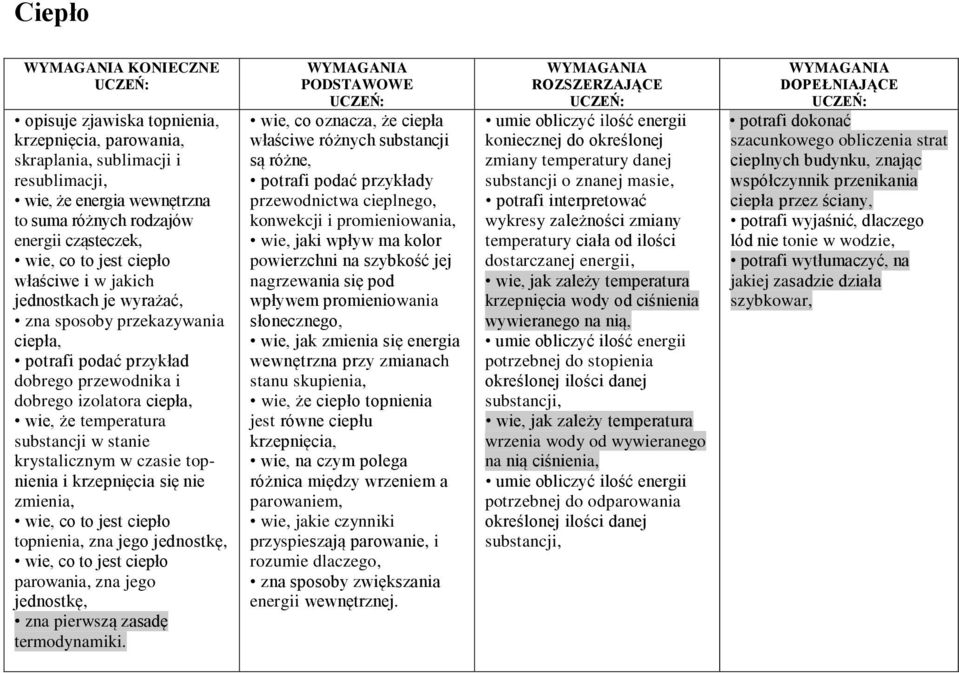 Ciepło

| WYMAGANIA KONIECZNE UCZEŃ: | WYMAGANIA PODSTAWOWE UCZEŃ: | WYMAGANIA ROZSZERZAJĄCE UCZEŃ: | WYMAGANIA DOPEŁNIAJĄCE UCZEŃ: |
|---|---|---|---|
| • opisuje zjawiska topnienia, krzepnięcia, parowania, skraplania, sublimacji i resublimacji, • wie, że energia wewnętrzna to suma różnych rodzajów energii cząsteczek, • wie, co to jest ciepło właściwe i w jakich jednostkach je wyrażać, • zna sposoby przekazywania ciepła, • potrafi podać przykład dobrego przewodnika i dobrego izolatora ciepła, • wie, że temperatura substancji w stanie krystalicznym w czasie topnienia i krzepnięcia się nie zmienia, • wie, co to jest ciepło topnienia, zna jego jednostkę, • wie, co to jest ciepło parowania, zna jego jednostkę, • zna pierwszą zasadę termodynamiki. | • wie, co oznacza, że ciepła właściwe różnych substancji są różne, • potrafi podać przykłady przewodnictwa cieplnego, konwekcji i promieniowania, • wie, jaki wpływ ma kolor powierzchni na szybkość jej nagrzewania się pod wpływem promieniowania słonecznego, • wie, jak zmienia się energia wewnętrzna przy zmianach stanu skupienia, • wie, że ciepło topnienia jest równe ciepłu krzepnięcia, • wie, na czym polega różnica między wrzeniem a parowaniem, • wie, jakie czynniki przyspieszają parowanie, i rozumie dlaczego, • zna sposoby zwiększania energii wewnętrznej. | • umie obliczyć ilość energii koniecznej do określonej zmiany temperatury danej substancji o znanej masie, • potrafi interpretować wykresy zależności zmiany temperatury ciała od ilości dostarczanej energii, • wie, jak zależy temperatura krzepnięcia wody od ciśnienia wywieranego na nią, • umie obliczyć ilość energii potrzebnej do stopienia określonej ilości danej substancji, • wie, jak zależy temperatura wrzenia wody od wywieranego na nią ciśnienia, • umie obliczyć ilość energii potrzebnej do odparowania określonej ilości danej substancji, | • potrafi dokonać szacunkowego obliczenia strat cieplnych budynku, znając współczynnik przenikania ciepła przez ściany, • potrafi wyjaśnić, dlaczego lód nie tonie w wodzie, • potrafi wytłumaczyć, na jakiej zasadzie działa szybkowar, |